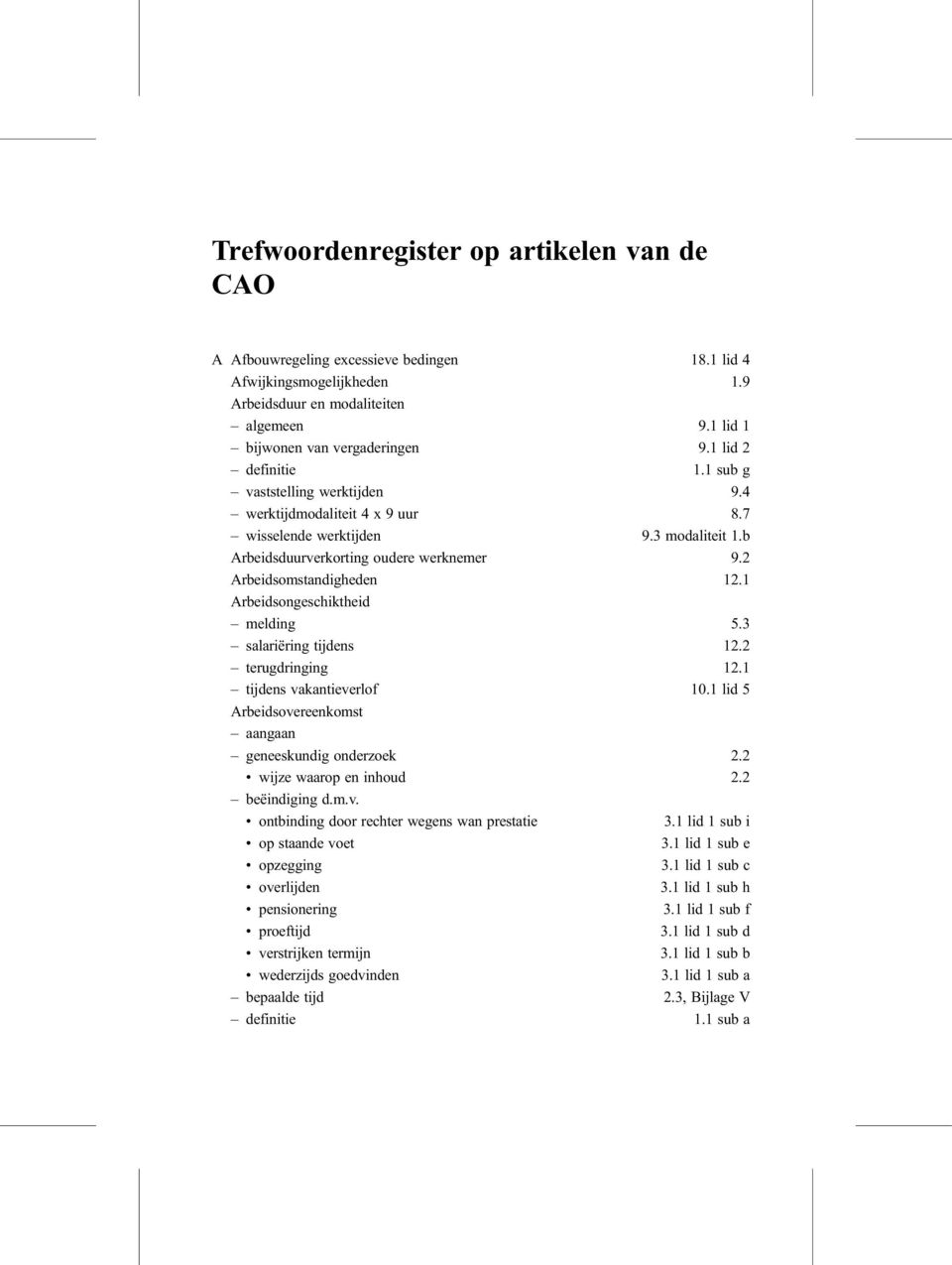 Trefwoordenregister op artikelen van de CAO

A Afbouwregeling excessieve bedingen 18.1 lid 4
Afwijkingsmogelijkheden 1.9
Arbeidsduur en modaliteiten
– algemeen 9.1 lid 1
– bijwonen van vergaderingen 9.1 lid 2
– definitie 1.1 sub g
– vaststelling werktijden 9.4
– werktijdmodaliteit 4 x 9 uur 8.7
– wisselende werktijden 9.3 modaliteit 1.b
Arbeidsduurverkorting oudere werknemer 9.2
Arbeidsomstandigheden 12.1
Arbeidsongeschiktheid
– melding 5.3
– salariëring tijdens 12.2
– terugdringing 12.1
– tijdens vakantieverlof 10.1 lid 5
Arbeidsovereenkomst
– aangaan
– geneeskundig onderzoek 2.2
• wijze waarop en inhoud 2.2
– beëindiging d.m.v.
• ontbinding door rechter wegens wan prestatie 3.1 lid 1 sub i
• op staande voet 3.1 lid 1 sub e
• opzegging 3.1 lid 1 sub c
• overlijden 3.1 lid 1 sub h
• pensionering 3.1 lid 1 sub f
• proeftijd 3.1 lid 1 sub d
• verstrijken termijn 3.1 lid 1 sub b
• wederzijds goedvinden 3.1 lid 1 sub a
– bepaalde tijd 2.3, Bijlage V
– definitie 1.1 sub a